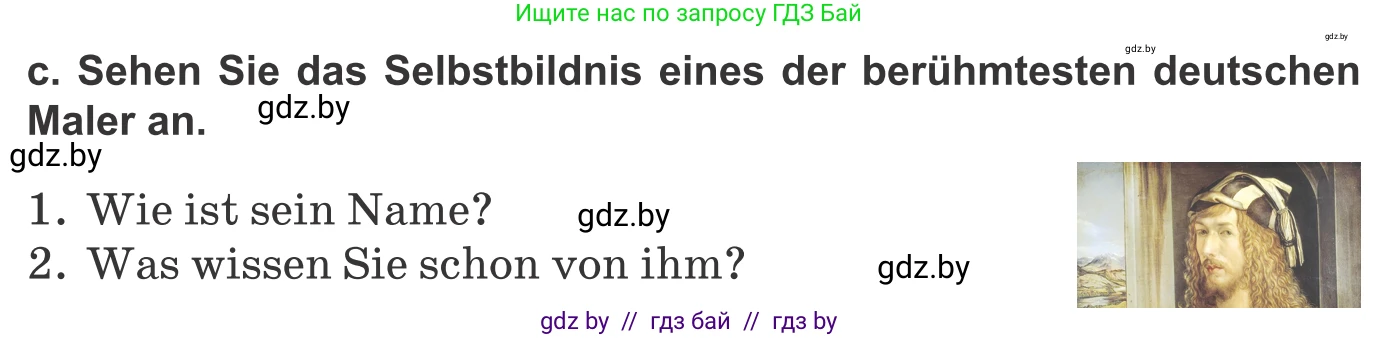 Ищите нас по запросу ГДЗ Бай

gdz.by gdz.by

c. Sehen Sie das Selbstbildnis eines der berühmtesten deutschen Maler an. gdz.by

gdz.by

1. Wie ist sein Name? gdz.by
2. Was wissen Sie schon von ihm? gdz.by

gdz by // гдз бай // гдз by